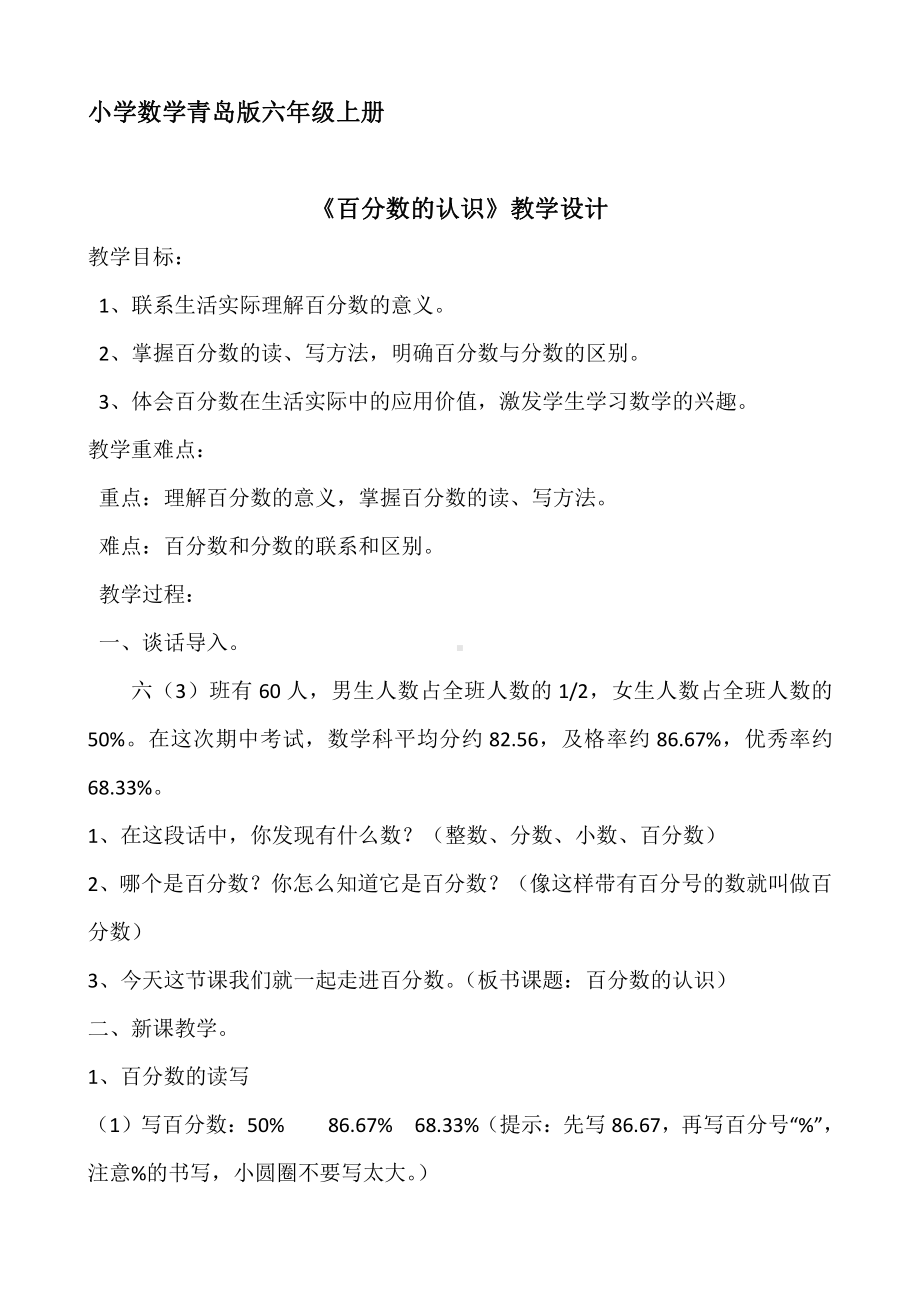 小学数学青岛版六年级上册

《百分数的认识》教学设计

教学目标：

1、联系生活实际理解百分数的意义。

2、掌握百分数的读、写方法，明确百分数与分数的区别。

3、体会百分数在生活实际中的应用价值，激发学生学习数学的兴趣。

教学重难点：

重点：理解百分数的意义，掌握百分数的读、写方法。

难点：百分数和分数的联系和区别。

教学过程：

一、谈话导入。

六（3）班有 60 人，男生人数占全班人数的 1/2，女生人数占全班人数的 50%。在这次期中考试，数学科平均分约 82.56，及格率约 86.67%，优秀率约 68.33%。

1、在这段话中，你发现有什么数？（整数、分数、小数、百分数）

2、哪个是百分数？你怎么知道它是百分数？（像这样带有百分号的数就叫做百分数）

3、今天这节课我们就一起走进百分数。（板书课题：百分数的认识）

二、新课教学。

1、百分数的读写

（1）写百分数：50%　　86.67%　68.33%（提示：先写 86.67，再写百分号“%”，注意%的书写，小圆圈不要写太大。）